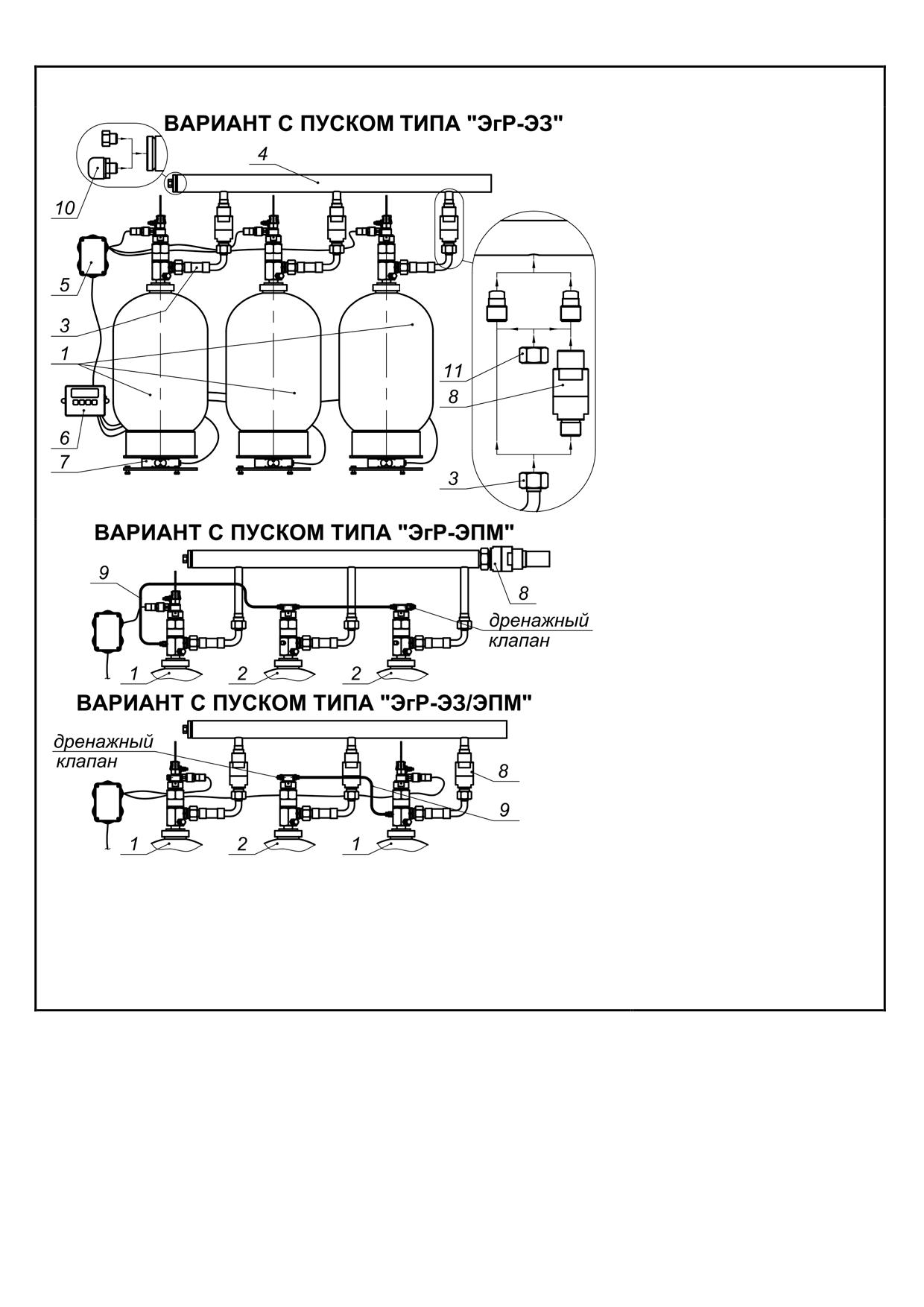 ВАРИАНТ С ПУСКОМ ТИПА "ЭгР-ЭЗ"

4
10
5
3
1
6
7
11
8
3

ВАРИАНТ С ПУСКОМ ТИПА "ЭгР-ЭПМ"

9
8
дренажный клапан
1
2
2

ВАРИАНТ С ПУСКОМ ТИПА "ЭгР-ЭЗ/ЭПМ"

дренажный клапан
8
9
1
2
1